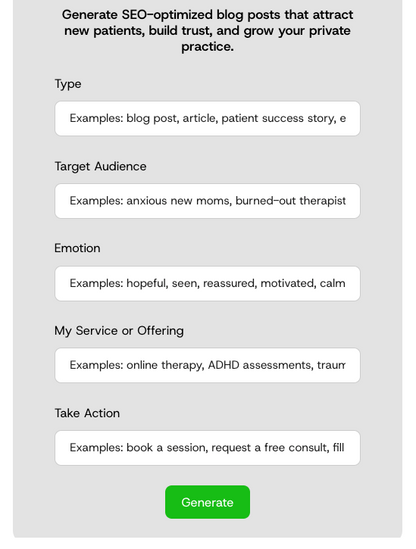 Generate SEO-optimized blog posts that attract new patients, build trust, and grow your private practice.

Type

Examples: blog post, article, patient success story, e

Target Audience

Examples: anxious new moms, burned-out therapist

Emotion

Examples: hopeful, seen, reassured, motivated, calm

My Service or Offering

Examples: online therapy, ADHD assessments, traum

Take Action

Examples: book a session, request a free consult, fill

Generate